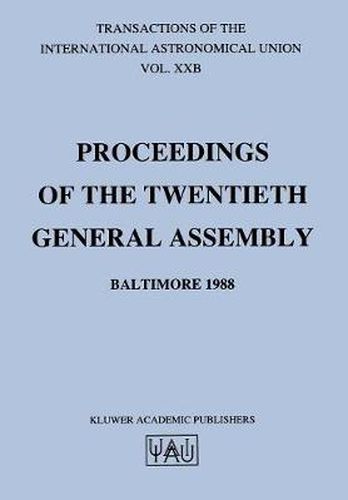 TRANSACTIONS OF THE INTERNATIONAL ASTRONOMICAL UNION VOL. XXB

PROCEEDINGS OF THE TWENTIETH GENERAL ASSEMBLY

BALTIMORE 1988

KLUWER ACADEMIC PUBLISHERS

IAU